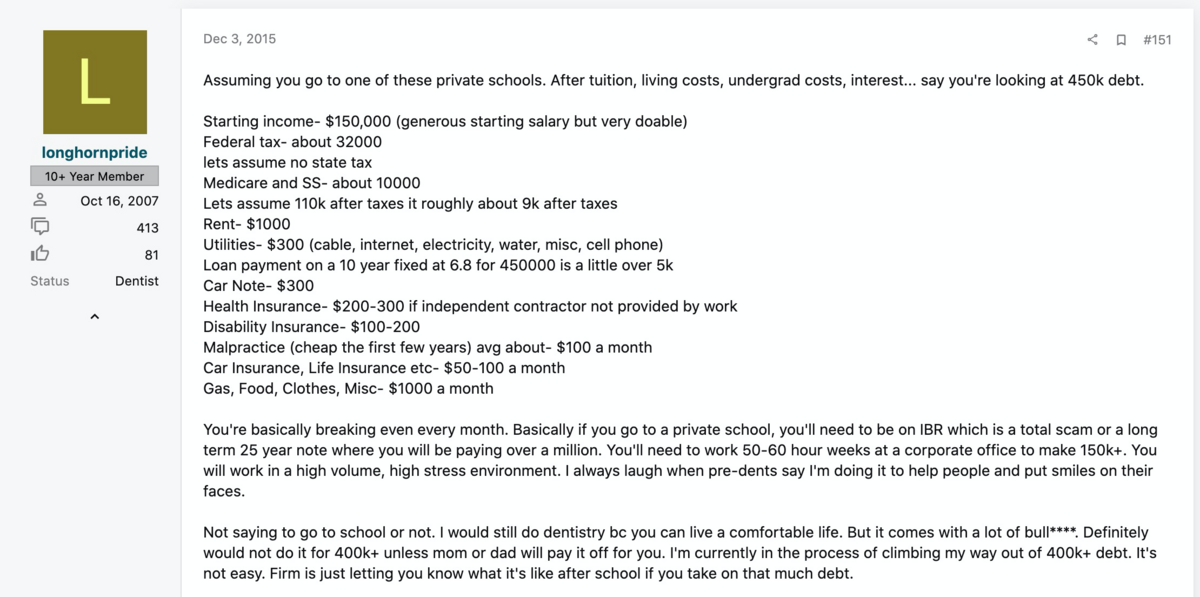 L

longhornpride

10+ Year Member

Oct 16, 2007

413

81

Status Dentist

Dec 3, 2015

#151

Assuming you go to one of these private schools. After tuition, living costs, undergrad costs, interest... say you're looking at 450k debt.

Starting income- $150,000 (generous starting salary but very doable)
Federal tax- about 32000
lets assume no state tax
Medicare and SS- about 10000
Lets assume 110k after taxes it roughly about 9k after taxes
Rent- $1000
Utilities- $300 (cable, internet, electricity, water, misc, cell phone)
Loan payment on a 10 year fixed at 6.8 for 450000 is a little over 5k
Car Note- $300
Health Insurance- $200-300 if independent contractor not provided by work
Disability Insurance- $100-200
Malpractice (cheap the first few years) avg about- $100 a month
Car Insurance, Life Insurance etc- $50-100 a month
Gas, Food, Clothes, Misc- $1000 a month

You're basically breaking even every month. Basically if you go to a private school, you'll need to be on IBR which is a total scam or a long term 25 year note where you will be paying over a million. You'll need to work 50-60 hour weeks at a corporate office to make 150k+. You will work in a high volume, high stress environment. I always laugh when pre-dents say I'm doing it to help people and put smiles on their faces.

Not saying to go to school or not. I would still do dentistry bc you can live a comfortable life. But it comes with a lot of bull****. Definitely would not do it for 400k+ unless mom or dad will pay it off for you. I'm currently in the process of climbing my way out of 400k+ debt. It's not easy. Firm is just letting you know what it's like after school if you take on that much debt.